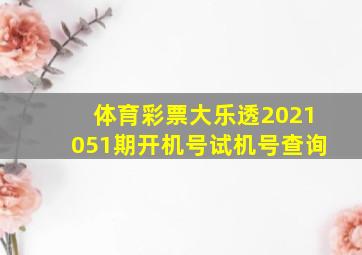 体育彩票大乐透2021051期开机号试机号查询